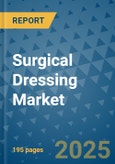 REPORT

Surgical Dressing Market

195 pages

2025